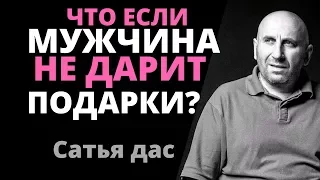 ЧТО ЕСЛИ
МУЖЧИНА
НЕ ДАРИТ
ПОДАРКИ?

Сатья дас